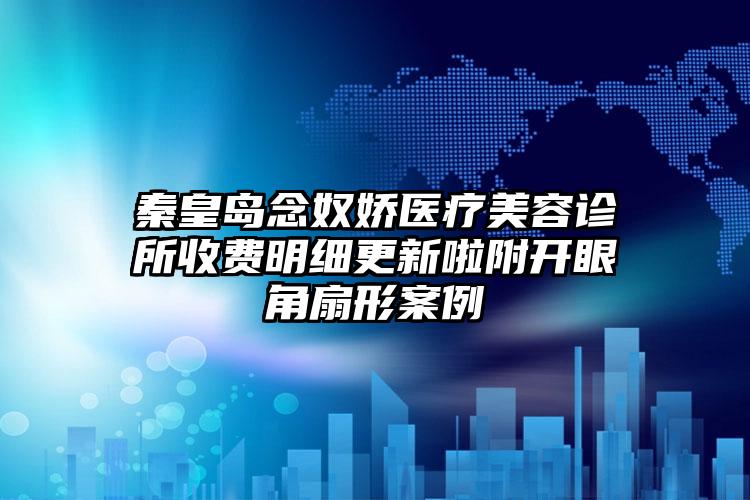 秦皇岛念奴娇医疗美容诊所收费明细更新啦附开眼角扇形案例